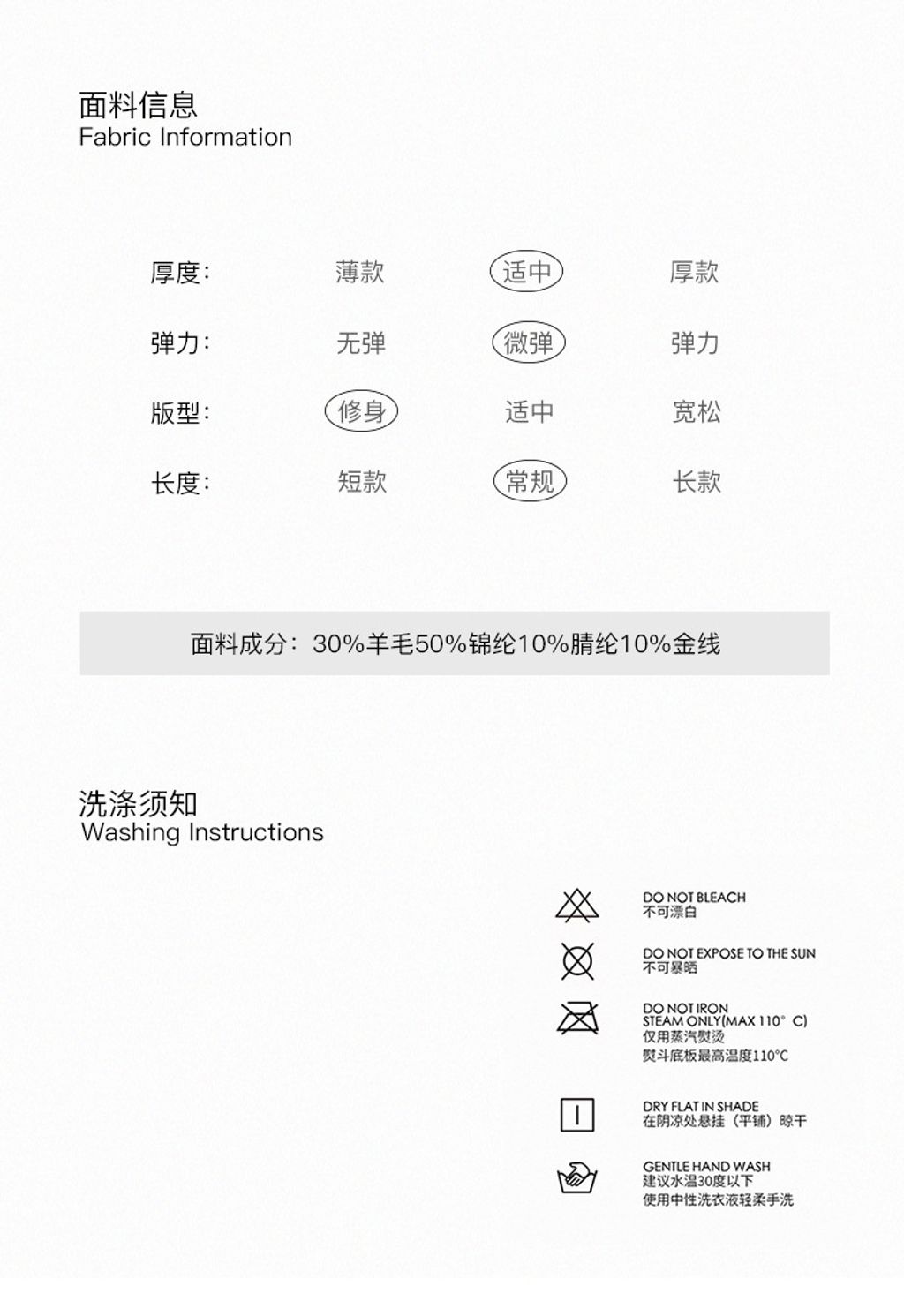 面料信息
Fabric Information

| 厚度: | 薄款 | 适中 | 厚款 |
|---|---|---|---|
| 弹力: | 无弹 | 微弹 | 弹力 |
| 版型: | 修身 | 适中 | 宽松 |
| 长度: | 短款 | 常规 | 长款 |

面料成分：30%羊毛50%锦纶10%腈纶10%金线

洗涤须知
Washing Instructions

DO NOT BLEACH
不可漂白

DO NOT EXPOSE TO THE SUN
不可暴晒

DO NOT IRON
STEAM ONLY(MAX 110° C)
仅用蒸汽熨烫
熨斗底板最高温度110°C

DRY FLAT IN SHADE
在阴凉处悬挂（平铺）晾干

GENTLE HAND WASH
建议水温30度以下
使用中性洗衣液轻柔手洗